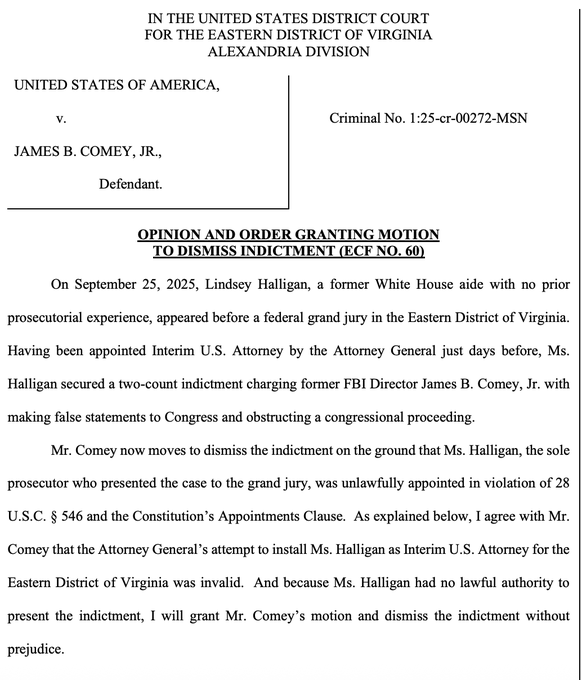 IN THE UNITED STATES DISTRICT COURT
FOR THE EASTERN DISTRICT OF VIRGINIA
ALEXANDRIA DIVISION

UNITED STATES OF AMERICA,

v.

JAMES B. COMEY, JR.,

Defendant.

Criminal No. 1:25-cr-00272-MSN

OPINION AND ORDER GRANTING MOTION TO DISMISS INDICTMENT (ECF NO. 60)

On September 25, 2025, Lindsey Halligan, a former White House aide with no prior prosecutorial experience, appeared before a federal grand jury in the Eastern District of Virginia. Having been appointed Interim U.S. Attorney by the Attorney General just days before, Ms. Halligan secured a two-count indictment charging former FBI Director James B. Comey, Jr. with making false statements to Congress and obstructing a congressional proceeding.

Mr. Comey now moves to dismiss the indictment on the ground that Ms. Halligan, the sole prosecutor who presented the case to the grand jury, was unlawfully appointed in violation of 28 U.S.C. § 546 and the Constitution's Appointments Clause. As explained below, I agree with Mr. Comey that the Attorney General's attempt to install Ms. Halligan as Interim U.S. Attorney for the Eastern District of Virginia was invalid. And because Ms. Halligan had no lawful authority to present the indictment, I will grant Mr. Comey's motion and dismiss the indictment without prejudice.